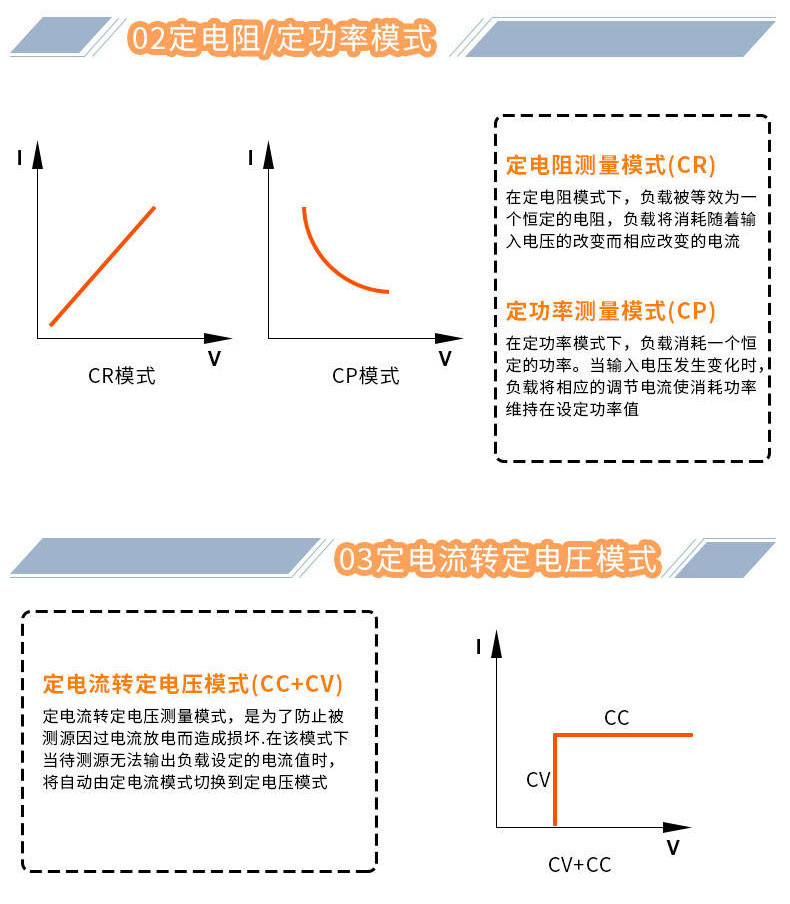 02定电阻/定功率模式

I

V

CR模式

I

V

CP模式

定电阻测量模式(CR)
在定电阻模式下，负载被等效为一个恒定的电阻，负载将消耗随着输入电压的改变而相应改变的电流

定功率测量模式(CP)
在定功率模式下，负载消耗一个恒定的功率。当输入电压发生变化时，负载将相应的调节电流使消耗功率维持在设定功率值

03定电流转定电压模式

定电流转定电压模式(CC+CV)
定电流转定电压测量模式，是为了防止被测源因过电流放电而造成损坏.在该模式下当待测源无法输出负载设定的电流值时，将自动由定电流模式切换到定电压模式

I

CC

CV

V

CV+CC